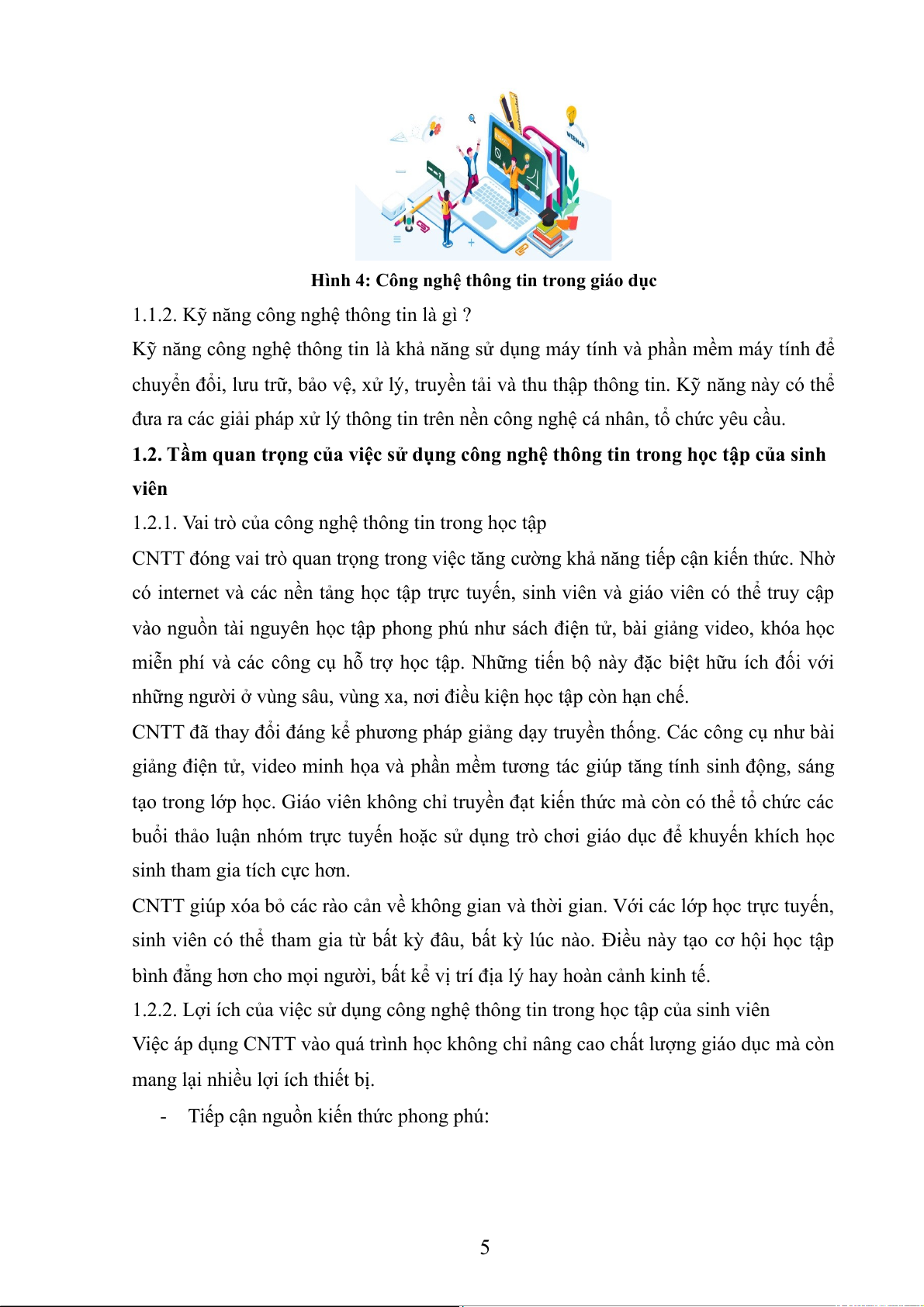 WEBINAR

Hình 4: Công nghệ thông tin trong giáo dục

1.1.2. Kỹ năng công nghệ thông tin là gì ?

Kỹ năng công nghệ thông tin là khả năng sử dụng máy tính và phần mềm máy tính để chuyển đổi, lưu trữ, bảo vệ, xử lý, truyền tải và thu thập thông tin. Kỹ năng này có thể đưa ra các giải pháp xử lý thông tin trên nền công nghệ cá nhân, tổ chức yêu cầu.

1.2. Tầm quan trọng của việc sử dụng công nghệ thông tin trong học tập của sinh viên

1.2.1. Vai trò của công nghệ thông tin trong học tập

CNTT đóng vai trò quan trọng trong việc tăng cường khả năng tiếp cận kiến thức. Nhờ có internet và các nền tảng học tập trực tuyến, sinh viên và giáo viên có thể truy cập vào nguồn tài nguyên học tập phong phú như sách điện tử, bài giảng video, khóa học miễn phí và các công cụ hỗ trợ học tập. Những tiến bộ này đặc biệt hữu ích đối với những người ở vùng sâu, vùng xa, nơi điều kiện học tập còn hạn chế.

CNTT đã thay đổi đáng kể phương pháp giảng dạy truyền thống. Các công cụ như bài giảng điện tử, video minh họa và phần mềm tương tác giúp tăng tính sinh động, sáng tạo trong lớp học. Giáo viên không chỉ truyền đạt kiến thức mà còn có thể tổ chức các buổi thảo luận nhóm trực tuyến hoặc sử dụng trò chơi giáo dục để khuyến khích học sinh tham gia tích cực hơn.

CNTT giúp xóa bỏ các rào cản về không gian và thời gian. Với các lớp học trực tuyến, sinh viên có thể tham gia từ bất kỳ đâu, bất kỳ lúc nào. Điều này tạo cơ hội học tập bình đẳng hơn cho mọi người, bất kể vị trí địa lý hay hoàn cảnh kinh tế.

1.2.2. Lợi ích của việc sử dụng công nghệ thông tin trong học tập của sinh viên

Việc áp dụng CNTT vào quá trình học không chỉ nâng cao chất lượng giáo dục mà còn mang lại nhiều lợi ích thiết bị.

- Tiếp cận nguồn kiến thức phong phú:

5